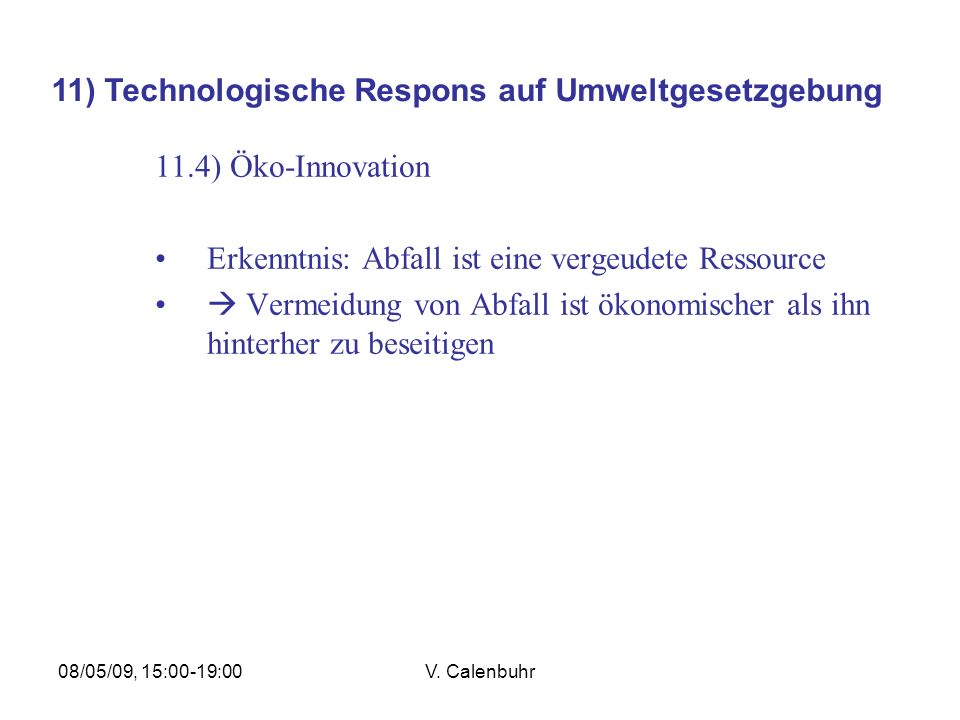 11) Technologische Respons auf Umweltgesetzgebung

11.4) Öko-Innovation

• Erkenntnis: Abfall ist eine vergeudete Ressource
• → Vermeidung von Abfall ist ökonomischer als ihn hinterher zu beseitigen

08/05/09, 15:00-19:00

V. Calenbuhr